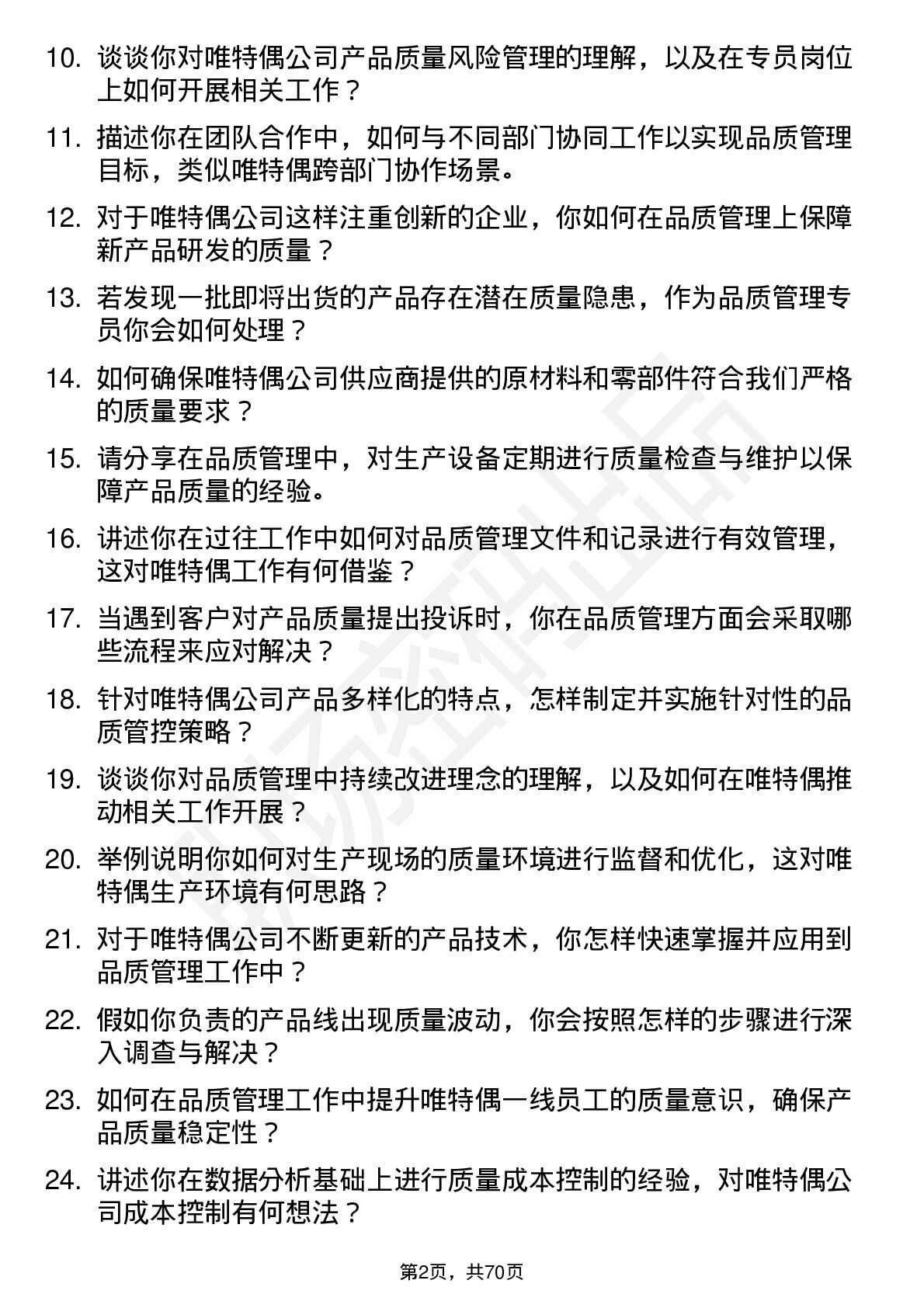 10. 谈谈你对唯特偶公司产品质量风险管理的理解，以及在专员岗位上如何开展相关工作？

11. 描述你在团队合作中，如何与不同部门协同工作以实现品质管理目标，类似唯特偶跨部门协作场景。

12. 对于唯特偶公司这样注重创新的企业，你如何在品质管理上保障新产品研发的质量？

13. 若发现一批即将出货的产品存在潜在质量隐患，作为品质管理专员你会如何处理？

14. 如何确保唯特偶公司供应商提供的原材料和零部件符合我们严格的质量要求？

15. 请分享在品质管理中，对生产设备定期进行质量检查与维护以保障产品质量的经验。

16. 讲述你在过往工作中如何对品质管理文件和记录进行有效管理，这对唯特偶工作有何借鉴？

17. 当遇到客户对产品质量提出投诉时，你在品质管理方面会采取哪些流程来应对解决？

18. 针对唯特偶公司产品多样化的特点，怎样制定并实施针对性的品质管控策略？

19. 谈谈你对品质管理中持续改进理念的理解，以及如何在唯特偶推动相关工作开展？

20. 举例说明你如何对生产现场的质量环境进行监督和优化，这对唯特偶生产环境有何思路？

21. 对于唯特偶公司不断更新的产品技术，你怎样快速掌握并应用到品质管理工作中？

22. 假如你负责的产品线出现质量波动，你会按照怎样的步骤进行深入调查与解决？

23. 如何在品质管理工作中提升唯特偶一线员工的质量意识，确保产品质量稳定性？

24. 讲述你在数据分析基础上进行质量成本控制的经验，对唯特偶公司成本控制有何想法？

第2页，共70页